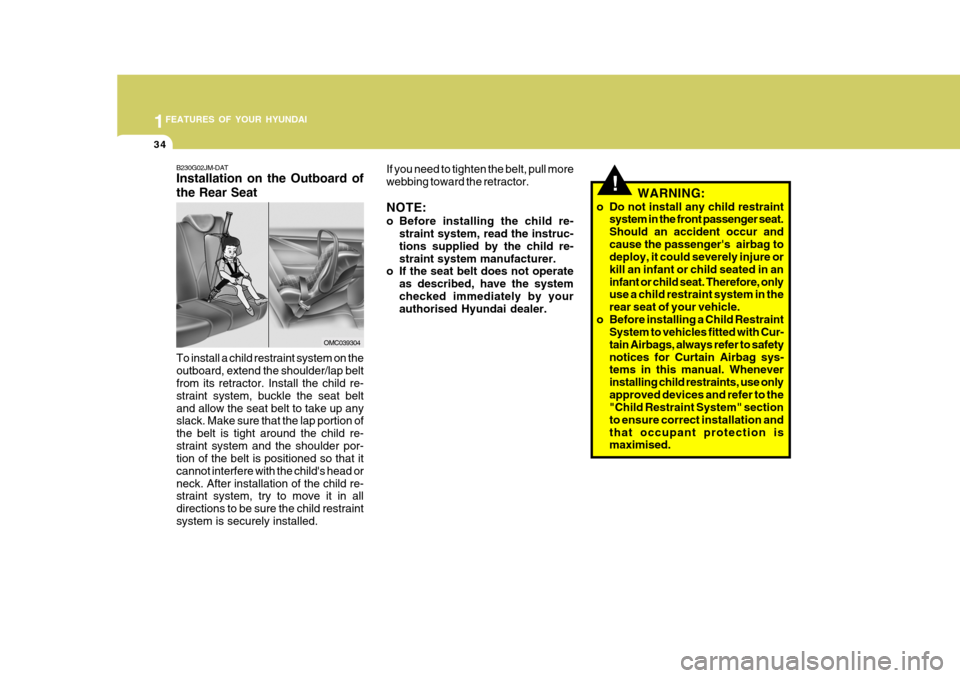 1 FEATURES OF YOUR HYUNDAI

34

B230G02JM-DAT
Installation on the Outboard of the Rear Seat

OMC039304

To install a child restraint system on the outboard, extend the shoulder/lap belt from its retractor. Install the child restraint system, buckle the seat belt and allow the seat belt to take up any slack. Make sure that the lap portion of the belt is tight around the child restraint system and the shoulder portion of the belt is positioned so that it cannot interfere with the child's head or neck. After installation of the child restraint system, try to move it in all directions to be sure the child restraint system is securely installed.

If you need to tighten the belt, pull more webbing toward the retractor.

NOTE:
o Before installing the child restraint system, read the instructions supplied by the child restraint system manufacturer.
o If the seat belt does not operate as described, have the system checked immediately by your authorised Hyundai dealer.

!

WARNING:
o Do not install any child restraint system in the front passenger seat. Should an accident occur and cause the passenger's airbag to deploy, it could severely injure or kill an infant or child seated in an infant or child seat. Therefore, only use a child restraint system in the rear seat of your vehicle.
o Before installing a Child Restraint System to vehicles fitted with Curtain Airbags, always refer to safety notices for Curtain Airbag systems in this manual. Whenever installing child restraints, use only approved devices and refer to the "Child Restraint System" section to ensure correct installation and that occupant protection is maximised.

carmanualsonline.info